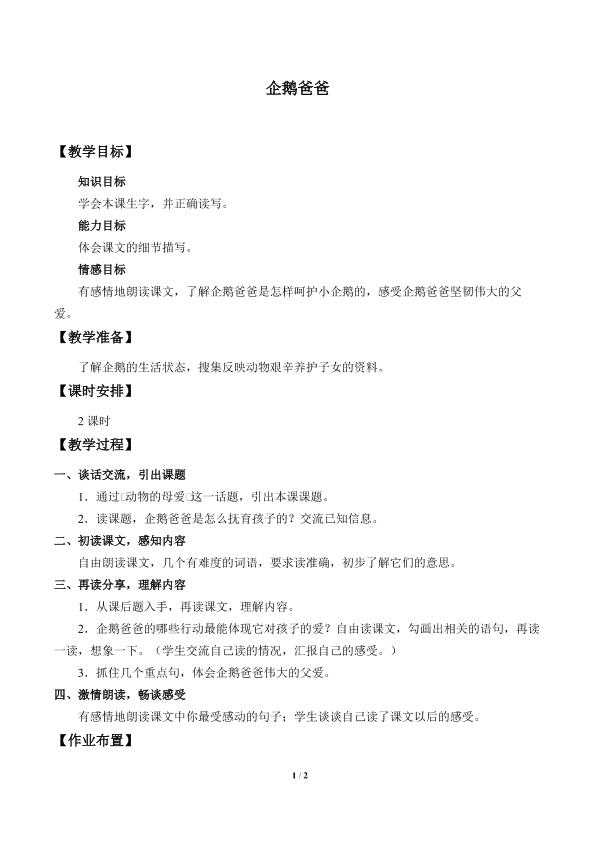 企鹅爸爸

【教学目标】

知识目标

学会本课生字，并正确读写。

能力目标

体会课文的细节描写。

情感目标

有感情地朗读课文，了解企鹅爸爸是怎样呵护小企鹅的，感受企鹅爸爸坚韧伟大的父爱。

【教学准备】

了解企鹅的生活状态，搜集反映动物艰辛养护子女的资料。

【课时安排】

2 课时

【教学过程】

一、谈话交流，引出课题

1．通过□动物的母爱□这一话题，引出本课课题。

2．读课题，企鹅爸爸是怎么抚育孩子的？交流已知信息。

二、初读课文，感知内容

自由朗读课文，几个有难度的词语，要求读准确，初步了解它们的意思。

三、再读分享，理解内容

1．从课后题入手，再读课文，理解内容。

2．企鹅爸爸的哪些行动最能体现它对孩子的爱？自由读课文，勾画出相关的语句，再读一读，想象一下。（学生交流自己读的情况，汇报自己的感受。）

3．抓住几个重点句，体会企鹅爸爸伟大的父爱。

四、激情朗读，畅谈感受

有感情地朗读课文中你最受感动的句子；学生谈谈自己读了课文以后的感受。

【作业布置】

1 / 2